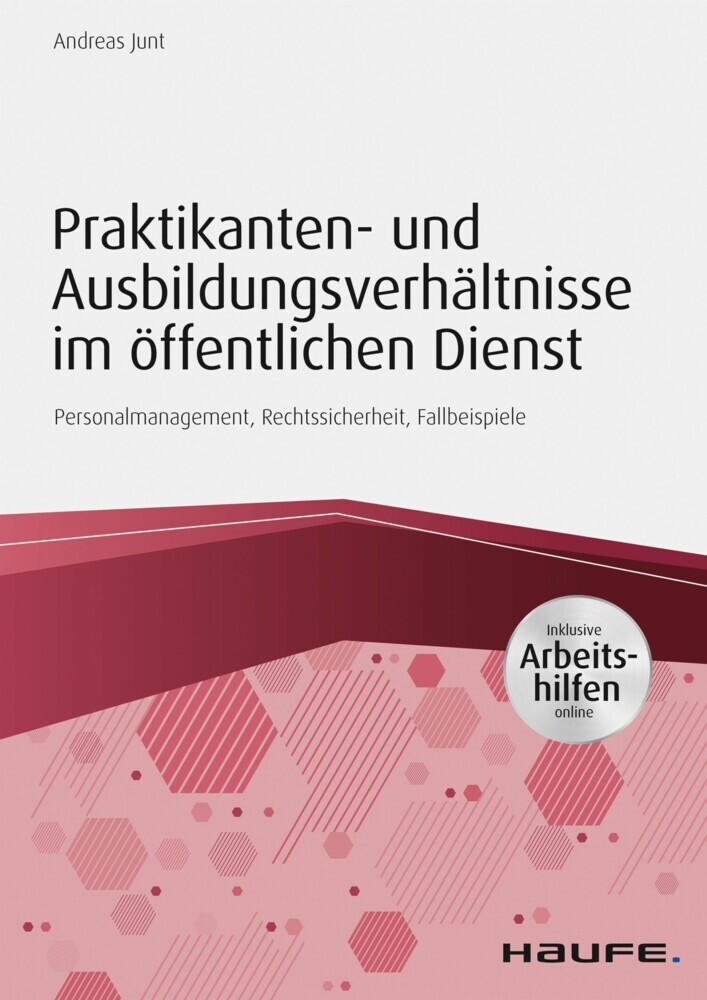 Andreas Junt

Praktikanten- und Ausbildungsverhältnisse im öffentlichen Dienst

Personalmanagement, Rechtssicherheit, Fallbeispiele

Inklusive Arbeitshilfen online

HAUFE.